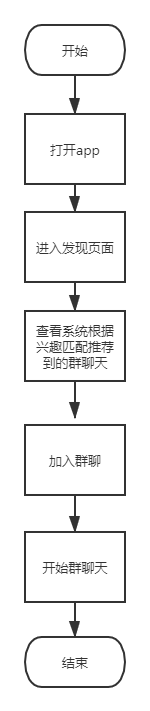 开始

打开app

进入发现页面

查看系统根据兴趣匹配推荐到的群聊天

加入群聊

开始群聊天

结束